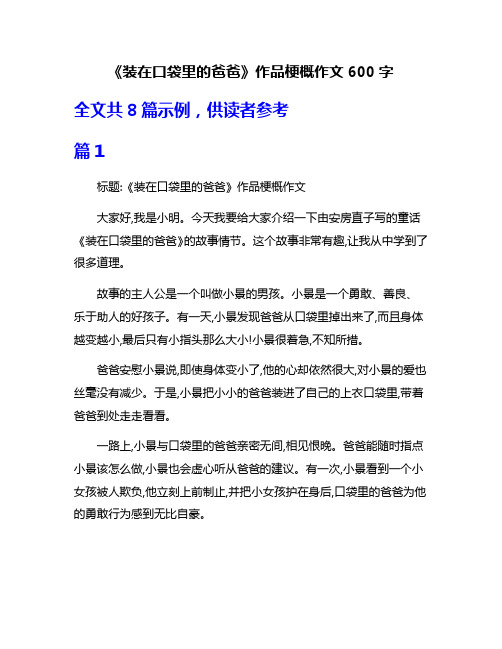 《装在口袋里的爸爸》作品梗概作文 600 字

全文共 8 篇示例，供读者参考

篇 1

标题:《装在口袋里的爸爸》作品梗概作文

大家好,我是小明。今天我要给大家介绍一下由安房直子写的童话《装在口袋里的爸爸》的故事情节。这个故事非常有趣,让我从中学到了很多道理。

故事的主人公是一个叫做小景的男孩。小景是一个勇敢、善良、乐于助人的好孩子。有一天,小景发现爸爸从口袋里掉出来了,而且身体越变越小,最后只有小指头那么大小!小景很着急,不知所措。

爸爸安慰小景说,即使身体变小了,他的心却依然很大,对小景的爱也丝毫没有减少。于是,小景把小小的爸爸装进了自己的上衣口袋里,带着爸爸到处走走看看。

一路上,小景与口袋里的爸爸亲密无间,相见恨晚。爸爸能随时指点小景该怎么做,小景也会虚心听从爸爸的建议。有一次,小景看到一个小女孩被人欺负,他立刻上前制止,并把小女孩护在身后,口袋里的爸爸为他的勇敢行为感到无比自豪。